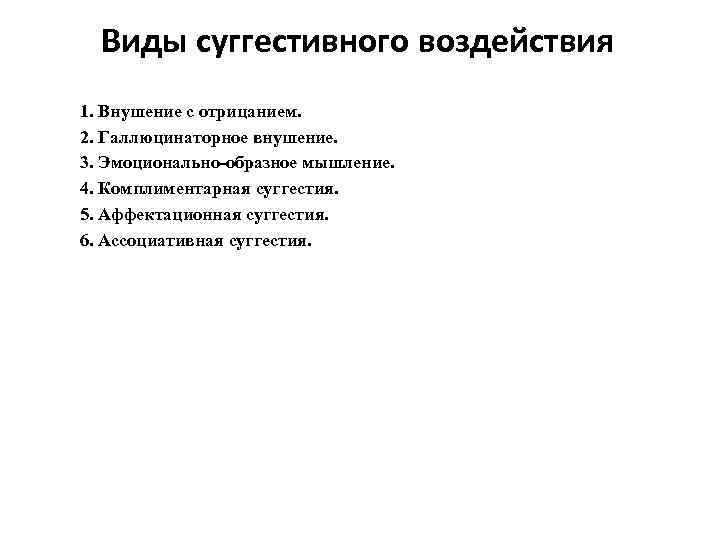 Виды суггестивного воздействия

1. Внушение с отрицанием.
2. Галлюцинаторное внушение.
3. Эмоционально-образное мышление.
4. Комплиментарная суггестия.
5. Аффектационная суггестия.
6. Ассоциативная суггестия.